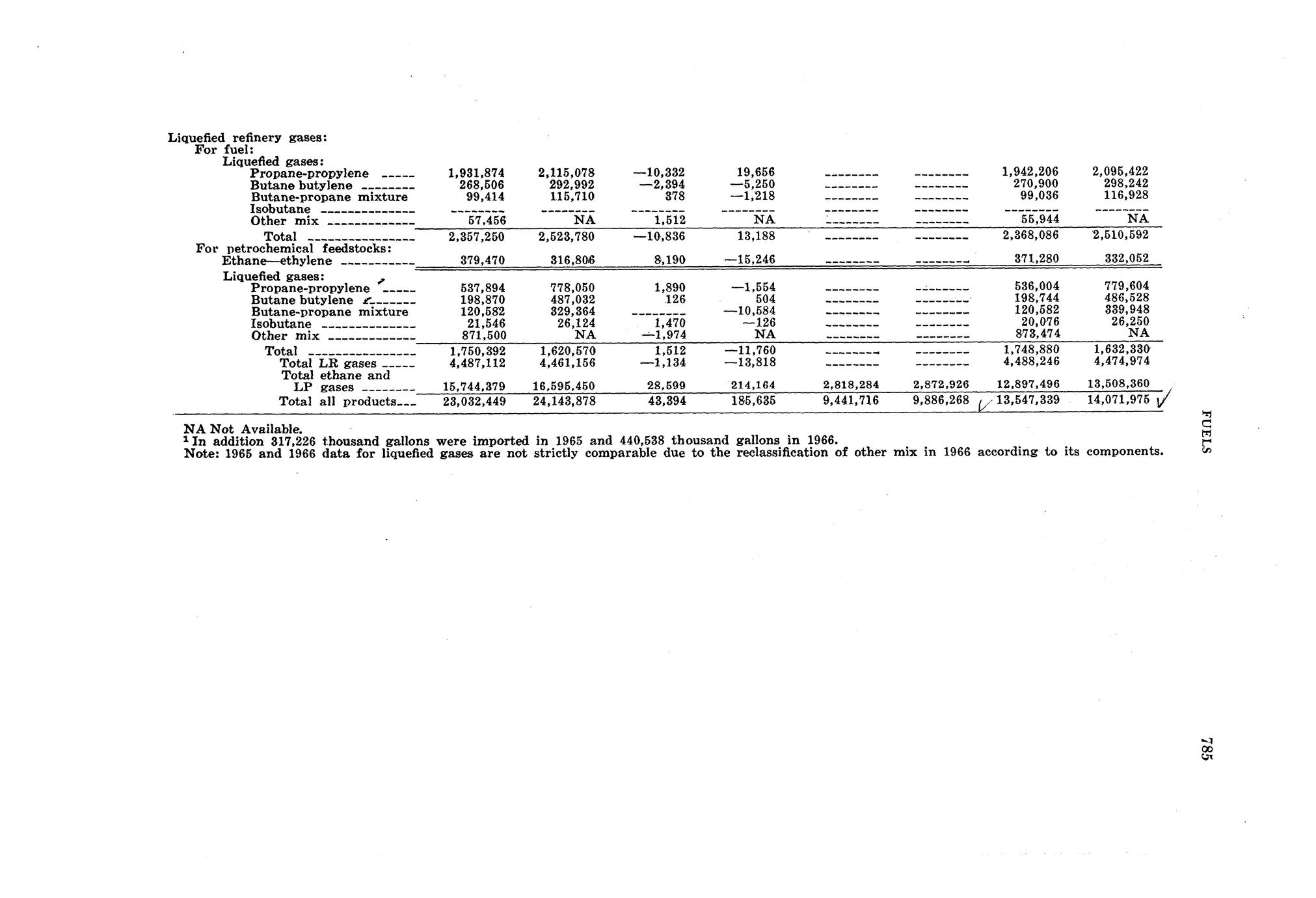 | | | | | | | | | |
|---|---|---|---|---|---|---|---|---|
| Liquefied refinery gases: | | | | | | | | |
| For fuel: | | | | | | | | |
| Liquefied gases: | | | | | | | | |
| Propane-propylene | 1,931,874 | 2,115,078 | —10,332 | 19,656 | -------- | -------- | 1,942,206 | 2,095,422 |
| Butane butylene | 268,506 | 292,992 | —2,394 | —5,250 | -------- | -------- | 270,900 | 298,242 |
| Butane-propane mixture | 99,414 | 115,710 | 378 | —1,218 | -------- | -------- | 99,036 | 116,928 |
| Isobutane | -------- | -------- | -------- | -------- | -------- | -------- | -------- | -------- |
| Other mix | 57,456 | NA | 1,512 | NA | -------- | -------- | 55,944 | NA |
| Total | 2,357,250 | 2,523,780 | —10,836 | 13,188 | -------- | -------- | 2,368,086 | 2,510,592 |
| For petrochemical feedstocks: | | | | | | | | |
| Ethane—ethylene | 379,470 | 316,806 | 8,190 | —15,246 | -------- | -------- | 371,280 | 332,052 |
| Liquefied gases: | | | | | | | | |
| Propane-propylene | 537,894 | 778,050 | 1,890 | —1,554 | -------- | -------- | 536,004 | 779,604 |
| Butane butylene | 198,870 | 487,032 | 126 | 504 | -------- | -------- | 198,744 | 486,528 |
| Butane-propane mixture | 120,582 | 329,364 | -------- | —10,584 | -------- | -------- | 120,582 | 339,948 |
| Isobutane | 21,546 | 26,124 | 1,470 | —126 | -------- | -------- | 20,076 | 26,250 |
| Other mix | 871,500 | NA | —1,974 | NA | -------- | -------- | 873,474 | NA |
| Total | 1,750,392 | 1,620,570 | 1,512 | —11,760 | -------- | -------- | 1,748,880 | 1,632,330 |
| Total LR gases | 4,487,112 | 4,461,156 | —1,134 | —13,818 | -------- | -------- | 4,488,246 | 4,474,974 |
| Total ethane and LP gases | 15,744,379 | 16,595,450 | 28,599 | 214,164 | 2,818,284 | 2,872,926 | 12,897,496 | 13,508,360 |
| Total all products | 23,032,449 | 24,143,878 | 43,394 | 185,635 | 9,441,716 | 9,886,268 | 13,547,339 | 14,071,975 |

NA Not Available.
$^1$ In addition 317,226 thousand gallons were imported in 1965 and 440,538 thousand gallons in 1966.
Note: 1965 and 1966 data for liquefied gases are not strictly comparable due to the reclassification of other mix in 1966 according to its components.

FUELS

785